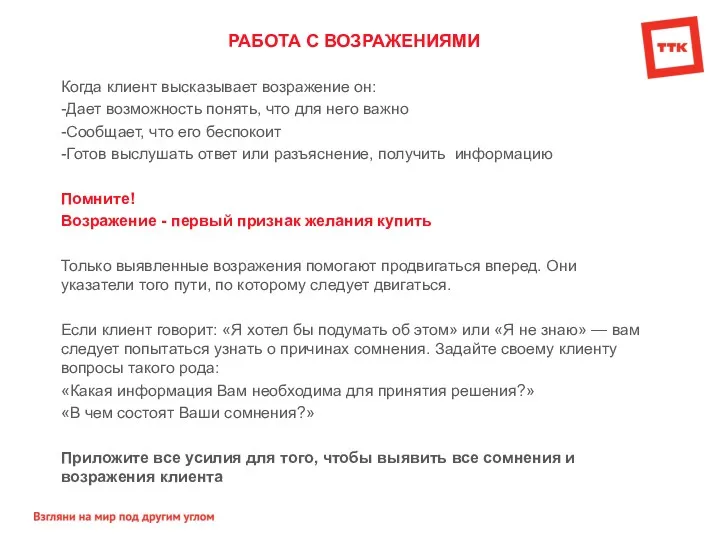 РАБОТА С ВОЗРАЖЕНИЯМИ

ТТК

Когда клиент высказывает возражение он:
-Дает возможность понять, что для него важно
-Сообщает, что его беспокоит
-Готов выслушать ответ или разъяснение, получить информацию

Помните!
Возражение - первый признак желания купить

Только выявленные возражения помогают продвигаться вперед. Они указатели того пути, по которому следует двигаться.

Если клиент говорит: «Я хотел бы подумать об этом» или «Я не знаю» — вам следует попытаться узнать о причинах сомнения. Задайте своему клиенту вопросы такого рода:
«Какая информация Вам необходима для принятия решения?»
«В чем состоят Ваши сомнения?»

Приложите все усилия для того, чтобы выявить все сомнения и возражения клиента

Взгляни на мир под другим углом